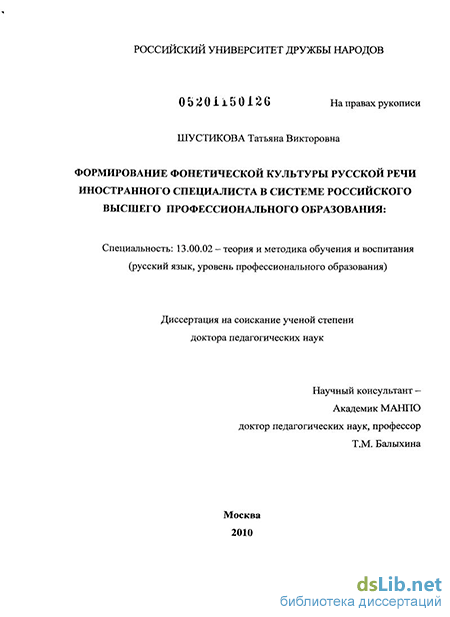 РОССИЙСКИЙ УНИВЕРСИТЕТ ДРУЖБЫ НАРОДОВ

05201150126

На правах рукописи

ШУСТИКОВА Татьяна Викторовна

ФОРМИРОВАНИЕ ФОНЕТИЧЕСКОЙ КУЛЬТУРЫ РУССКОЙ РЕЧИ ИНОСТРАННОГО СПЕЦИАЛИСТА В СИСТЕМЕ РОССИЙСКОГО ВЫСШЕГО ПРОФЕССИОНАЛЬНОГО ОБРАЗОВАНИЯ:

Специальность: 13.00.02 – теория и методика обучения и воспитания (русский язык, уровень профессионального образования)

Диссертация на соискание ученой степени доктора педагогических наук

Научный консультант –
Академик МАНПО
доктор педагогических наук, профессор
Т.М. Балыхина

Москва
2010

dsLib.net
библиотека диссертаций